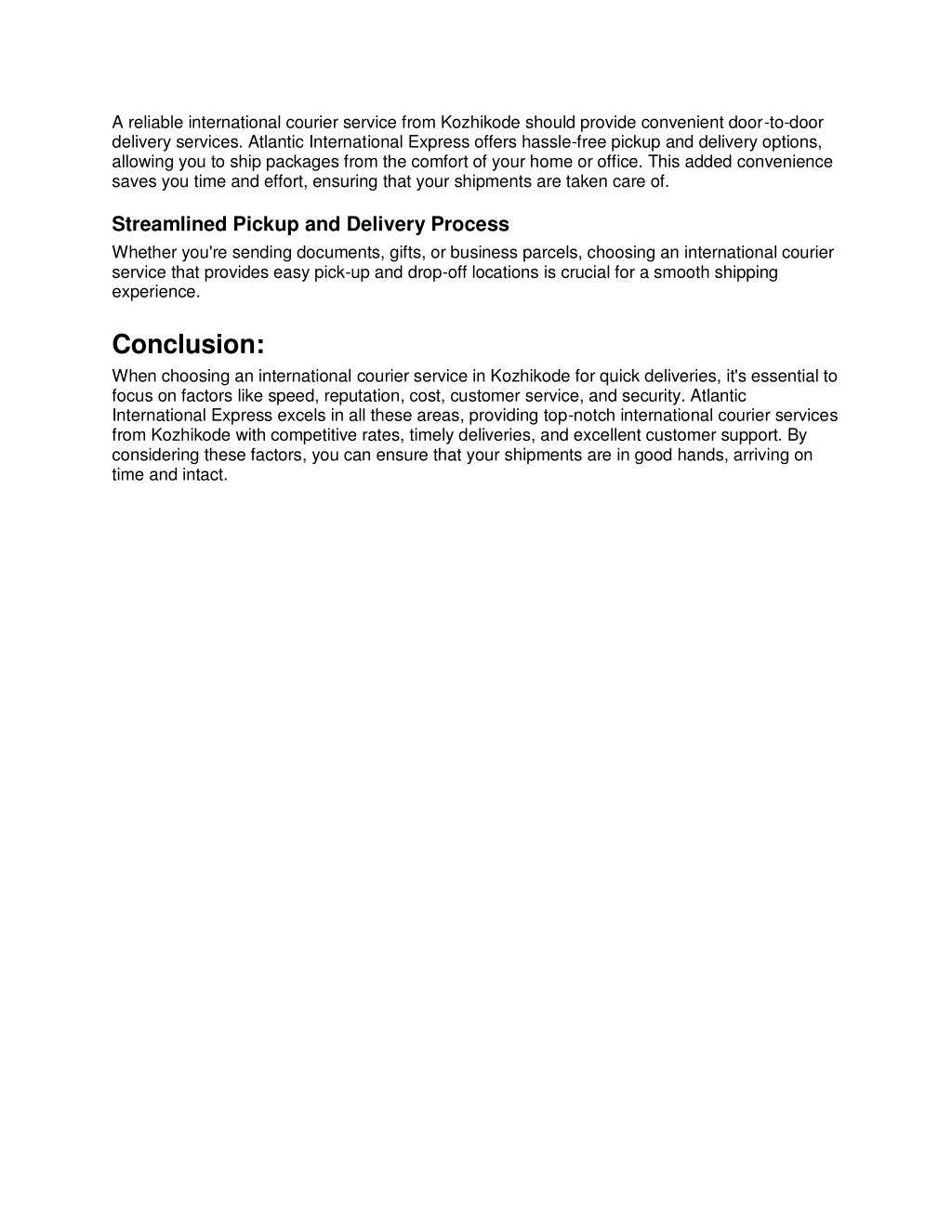 A reliable international courier service from Kozhikode should provide convenient door-to-door delivery services. Atlantic International Express offers hassle-free pickup and delivery options, allowing you to ship packages from the comfort of your home or office. This added convenience saves you time and effort, ensuring that your shipments are taken care of.

Streamlined Pickup and Delivery Process

Whether you're sending documents, gifts, or business parcels, choosing an international courier service that provides easy pick-up and drop-off locations is crucial for a smooth shipping experience.

Conclusion:

When choosing an international courier service in Kozhikode for quick deliveries, it's essential to focus on factors like speed, reputation, cost, customer service, and security. Atlantic International Express excels in all these areas, providing top-notch international courier services from Kozhikode with competitive rates, timely deliveries, and excellent customer support. By considering these factors, you can ensure that your shipments are in good hands, arriving on time and intact.